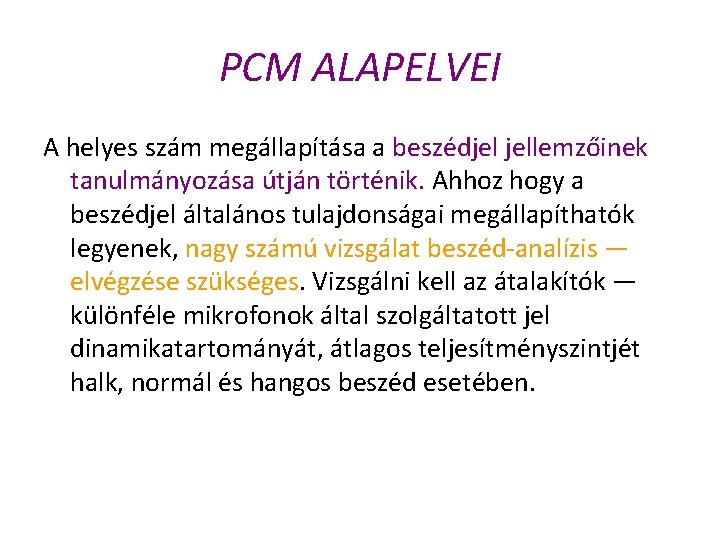 PCM ALAPELVEI

A helyes szám megállapítása a beszédjel jellemzőinek tanulmányozása útján történik. Ahhoz hogy a beszédjel általános tulajdonságai megállapíthatók legyenek, nagy számú vizsgálat beszéd-analízis — elvégzése szükséges. Vizsgálni kell az átalakítók — különféle mikrofonok által szolgáltatott jel dinamikatartományát, átlagos teljesítményszintjét halk, normál és hangos beszéd esetében.